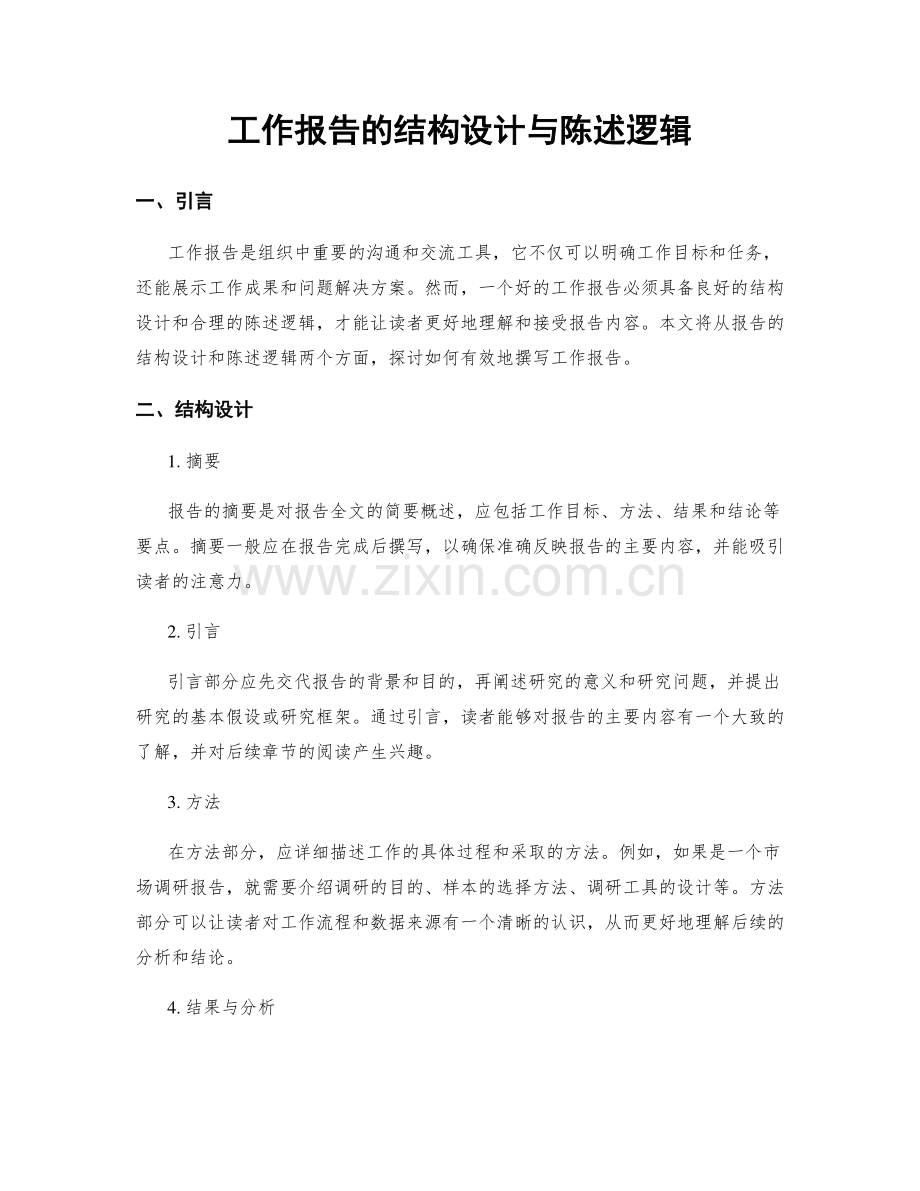 工作报告的结构设计与陈述逻辑

一、引言

工作报告是组织中重要的沟通和交流工具，它不仅可以明确工作目标和任务，还能展示工作成果和问题解决方案。然而，一个好的工作报告必须具备良好的结构设计和合理的陈述逻辑，才能让读者更好地理解和接受报告内容。本文将从报告的结构设计和陈述逻辑两个方面，探讨如何有效地撰写工作报告。

二、结构设计

1.摘要

报告的摘要是对报告全文的简要概述，应包括工作目标、方法、结果和结论等要点。摘要一般应在报告完成后撰写，以确保准确反映报告的主要内容，并能吸引读者的注意力。

2.引言

引言部分应先交代报告的背景和目的，再阐述研究的意义和研究问题，并提出研究的基本假设或研究框架。通过引言，读者能够对报告的主要内容有一个大致的了解，并对后续章节的阅读产生兴趣。

3.方法

在方法部分，应详细描述工作的具体过程和采取的方法。例如，如果是一个市场调研报告，就需要介绍调研的目的、样本的选择方法、调研工具的设计等。方法部分可以让读者对工作流程和数据来源有一个清晰的认识，从而更好地理解后续的分析和结论。

4.结果与分析

www.zixin.com.cn